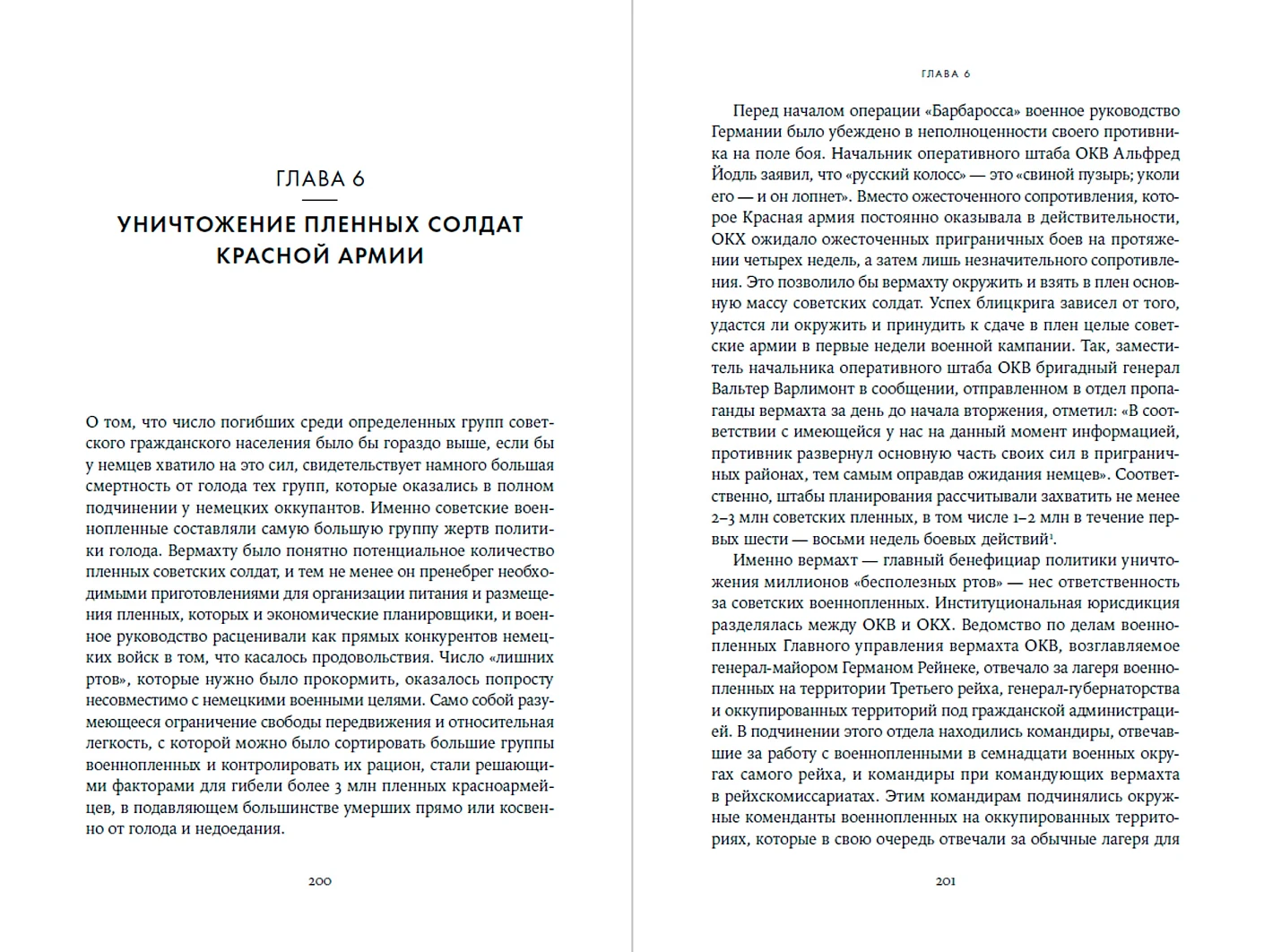 ГЛАВА 6

УНИЧТОЖЕНИЕ ПЛЕННЫХ СОЛДАТ КРАСНОЙ АРМИИ

О том, что число погибших среди определенных групп советского гражданского населения было бы гораздо выше, если бы у немцев хватило на это сил, свидетельствует намного большая смертность от голода тех групп, которые оказались в полном подчинении у немецких оккупантов. Именно советские военнопленные составляли самую большую группу жертв политики голода. Вермахту было понятно потенциальное количество пленных советских солдат, и тем не менее он пренебрег необходимыми приготовлениями для организации питания и размещения пленных, которых и экономические планировщики, и военное руководство расценивали как прямых конкурентов немецких войск в том, что касалось продовольствия. Число «лишних ртов», которые нужно было прокормить, оказалось попросту несовместимо с немецкими военными целями. Само собой разумеющееся ограничение свободы передвижения и относительная легкость, с которой можно было сортировать большие группы военнопленных и контролировать их рацион, стали решающими факторами для гибели более 3 млн пленных красноармейцев, в подавляющем большинстве умерших прямо или косвенно от голода и недоедания.

200

ГЛАВА 6

Перед началом операции «Барбаросса» военное руководство Германии было убеждено в неполноценности своего противника на поле боя. Начальник оперативного штаба ОКВ Альфред Йодль заявил, что «русский колосс» — это «свиной пузырь; уколи его — и он лопнет». Вместо ожесточенного сопротивления, которое Красная армия постоянно оказывала в действительности, ОКХ ожидало ожесточенных приграничных боев на протяжении четырех недель, а затем лишь незначительного сопротивления. Это позволило бы вермахту окружить и взять в плен основную массу советских солдат. Успех блицкрига зависел от того, удастся ли окружить и принудить к сдаче в плен целые советские армии в первые недели военной кампании. Так, заместитель начальника оперативного штаба ОКВ бригадный генерал Вальтер Варлимонт в сообщении, отправленном в отдел пропаганды вермахта за день до начала вторжения, отметил: «В соответствии с имеющейся у нас на данный момент информацией, противник развернул основную часть своих сил в приграничных районах, тем самым оправдав ожидания немцев». Соответственно, штабы планирования рассчитывали захватить не менее 2–3 млн советских пленных, в том числе 1–2 млн в течение первых шести — восьми недель боевых действий$^1$.

Именно вермахт — главный бенефициар политики уничтожения миллионов «бесполезных ртов» — нес ответственность за советских военнопленных. Институциональная юрисдикция разделялась между ОКВ и ОКХ. Ведомство по делам военнопленных Главного управления вермахта ОКВ, возглавляемое генерал-майором Германом Рейнеке, отвечало за лагеря военнопленных на территории Третьего рейха, генерал-губернаторства и оккупированных территорий под гражданской администрацией. В подчинении этого отдела находились командиры, отвечавшие за работу с военнопленными в семнадцати военных округах самого рейха, и командиры при командующих вермахта в рейхскомиссариатах. Этим командирам подчинялись окружные коменданты военнопленных на оккупированных территориях, которые в свою очередь отвечали за обычные лагеря для

201